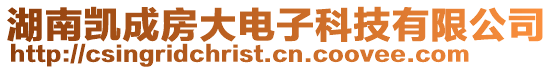 湖南凯成房大电子科技有限公司
http://csingridchrist.cn.coovee.com